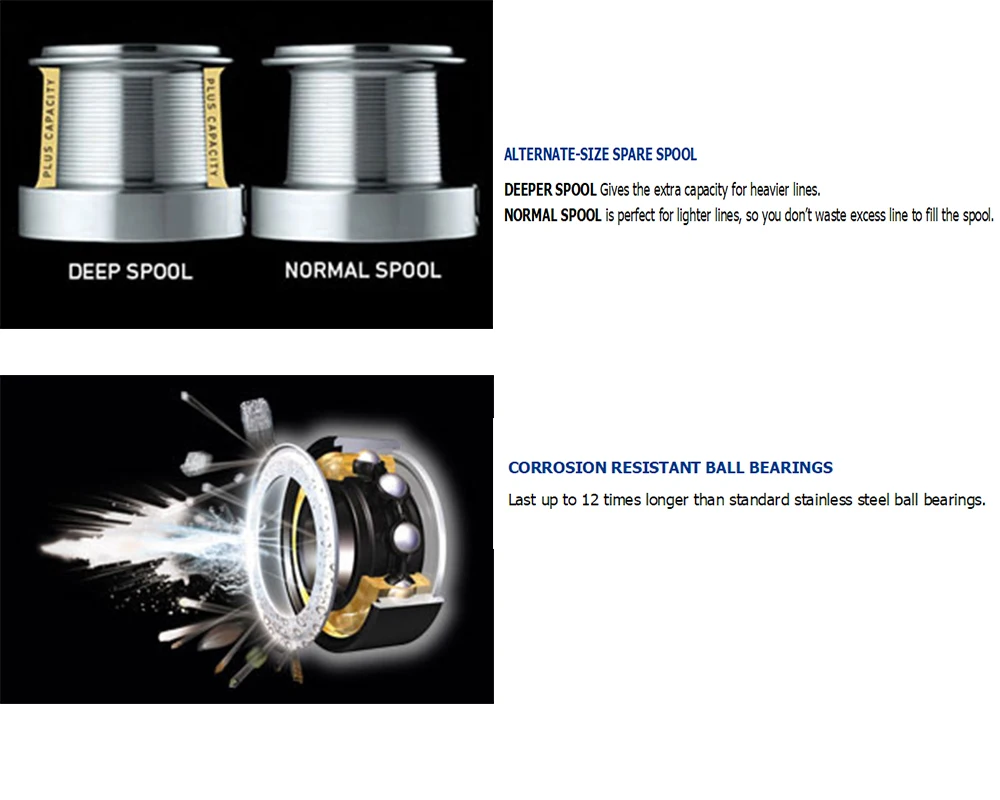 PLUS CAPACITY
PLUS CAPACITY

DEEP SPOOL
NORMAL SPOOL

ALTERNATE-SIZE SPARE SPOOL

DEEPER SPOOL Gives the extra capacity for heavier lines.
NORMAL SPOOL is perfect for lighter lines, so you don't waste excess line to fill the spool.

CORROSION RESISTANT BALL BEARINGS

Last up to 12 times longer than standard stainless steel ball bearings.